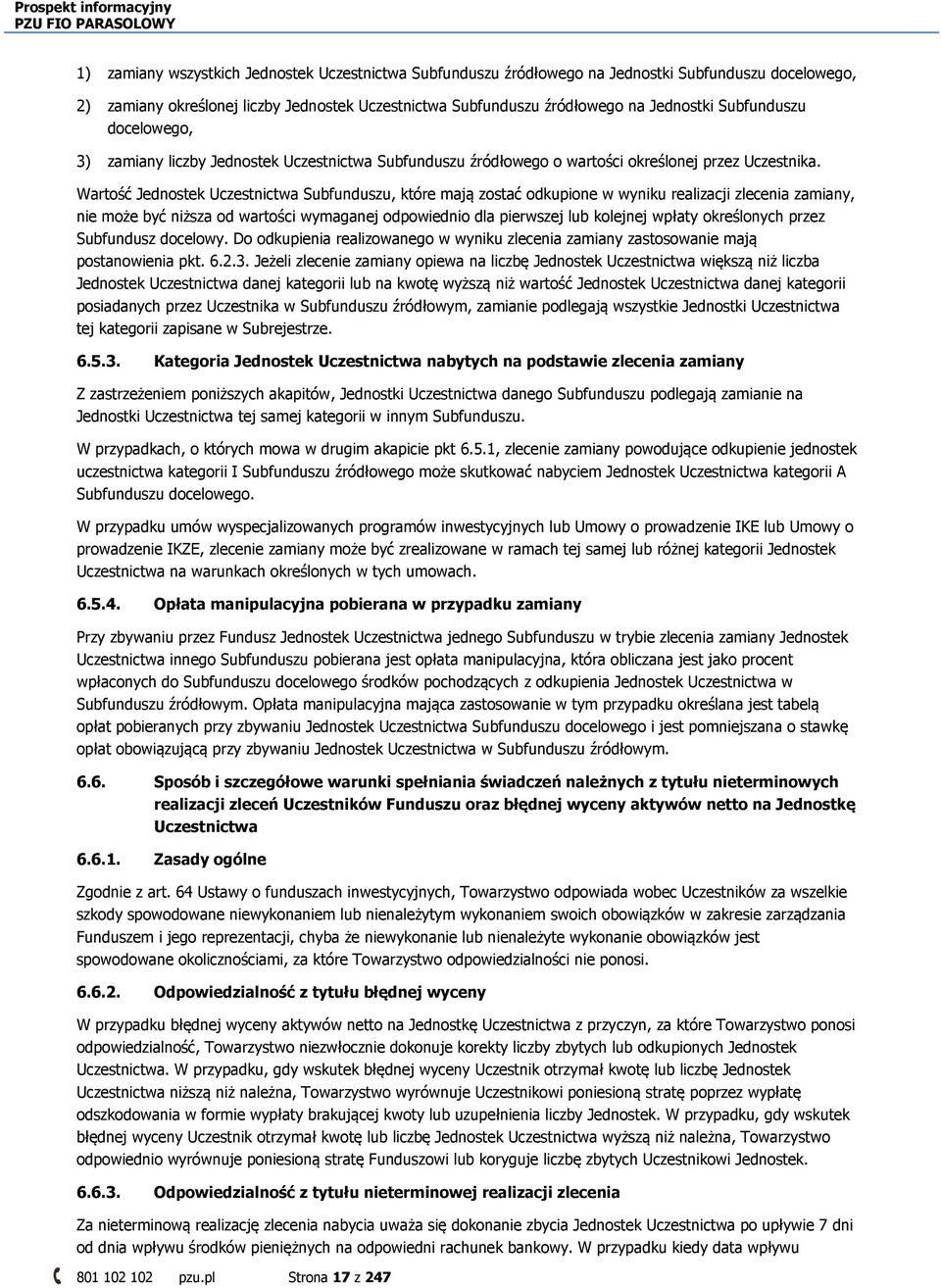 Prospekt informacyjny
PZU FIO PARASOLOWY

1) zamiany wszystkich Jednostek Uczestnictwa Subfunduszu źródłowego na Jednostki Subfunduszu docelowego,

2) zamiany określonej liczby Jednostek Uczestnictwa Subfunduszu źródłowego na Jednostki Subfunduszu docelowego,

3) zamiany liczby Jednostek Uczestnictwa Subfunduszu źródłowego o wartości określonej przez Uczestnika.

Wartość Jednostek Uczestnictwa Subfunduszu, które mają zostać odkupione w wyniku realizacji zlecenia zamiany, nie może być niższa od wartości wymaganej odpowiednio dla pierwszej lub kolejnej wpłaty określonych przez Subfundusz docelowy. Do odkupienia realizowanego w wyniku zlecenia zamiany zastosowanie mają postanowienia pkt. 6.2.3. Jeżeli zlecenie zamiany opiewa na liczbę Jednostek Uczestnictwa większą niż liczba Jednostek Uczestnictwa danej kategorii lub na kwotę wyższą niż wartość Jednostek Uczestnictwa danej kategorii posiadanych przez Uczestnika w Subfunduszu źródłowym, zamianie podlegają wszystkie Jednostki Uczestnictwa tej kategorii zapisane w Subrejestrze.

6.5.3. Kategoria Jednostek Uczestnictwa nabytych na podstawie zlecenia zamiany

Z zastrzeżeniem poniższych akapitów, Jednostki Uczestnictwa danego Subfunduszu podlegają zamianie na Jednostki Uczestnictwa tej samej kategorii w innym Subfunduszu.

W przypadkach, o których mowa w drugim akapicie pkt 6.5.1, zlecenie zamiany powodujące odkupienie jednostek uczestnictwa kategorii I Subfunduszu źródłowego może skutkować nabyciem Jednostek Uczestnictwa kategorii A Subfunduszu docelowego.

W przypadku umów wyspecjalizowanych programów inwestycyjnych lub Umowy o prowadzenie IKE lub Umowy o prowadzenie IKZE, zlecenie zamiany może być zrealizowane w ramach tej samej lub różnej kategorii Jednostek Uczestnictwa na warunkach określonych w tych umowach.

6.5.4. Opłata manipulacyjna pobierana w przypadku zamiany

Przy zbywaniu przez Fundusz Jednostek Uczestnictwa jednego Subfunduszu w trybie zlecenia zamiany Jednostek Uczestnictwa innego Subfunduszu pobierana jest opłata manipulacyjna, która obliczana jest jako procent wpłaconych do Subfunduszu docelowego środków pochodzących z odkupienia Jednostek Uczestnictwa w Subfunduszu źródłowym. Opłata manipulacyjna mająca zastosowanie w tym przypadku określana jest tabelą opłat pobieranych przy zbywaniu Jednostek Uczestnictwa Subfunduszu docelowego i jest pomniejszana o stawkę opłat obowiązującą przy zbywaniu Jednostek Uczestnictwa w Subfunduszu źródłowym.

6.6. Sposób i szczegółowe warunki spełniania świadczeń należnych z tytułu nieterminowych realizacji zleceń Uczestników Funduszu oraz błędnej wyceny aktywów netto na Jednostkę Uczestnictwa

6.6.1. Zasady ogólne

Zgodnie z art. 64 Ustawy o funduszach inwestycyjnych, Towarzystwo odpowiada wobec Uczestników za wszelkie szkody spowodowane niewykonaniem lub nienależytym wykonaniem swoich obowiązków w zakresie zarządzania Funduszem i jego reprezentacji, chyba że niewykonanie lub nienależyte wykonanie obowiązków jest spowodowane okolicznościami, za które Towarzystwo odpowiedzialności nie ponosi.

6.6.2. Odpowiedzialność z tytułu błędnej wyceny

W przypadku błędnej wyceny aktywów netto na Jednostkę Uczestnictwa z przyczyn, za które Towarzystwo ponosi odpowiedzialność, Towarzystwo niezwłocznie dokonuje korekty liczby zbytych lub odkupionych Jednostek Uczestnictwa. W przypadku, gdy wskutek błędnej wyceny Uczestnik otrzymał kwotę lub liczbę Jednostek Uczestnictwa niższą niż należna, Towarzystwo wyrównuje Uczestnikowi poniesioną stratę poprzez wypłatę odszkodowania w formie wypłaty brakującej kwoty lub uzupełnienia liczby Jednostek. W przypadku, gdy wskutek błędnej wyceny Uczestnik otrzymał kwotę lub liczbę Jednostek Uczestnictwa wyższą niż należna, Towarzystwo odpowiednio wyrównuje poniesioną stratę Funduszowi lub koryguje liczbę zbytych Uczestnikowi Jednostek.

6.6.3. Odpowiedzialność z tytułu nieterminowej realizacji zlecenia

Za nieterminową realizację zlecenia nabycia uważa się dokonanie zbycia Jednostek Uczestnictwa po upływie 7 dni od dnia wpływu środków pieniężnych na odpowiedni rachunek bankowy. W przypadku kiedy data wpływu

801 102 102 pzu.pl Strona 17 z 247